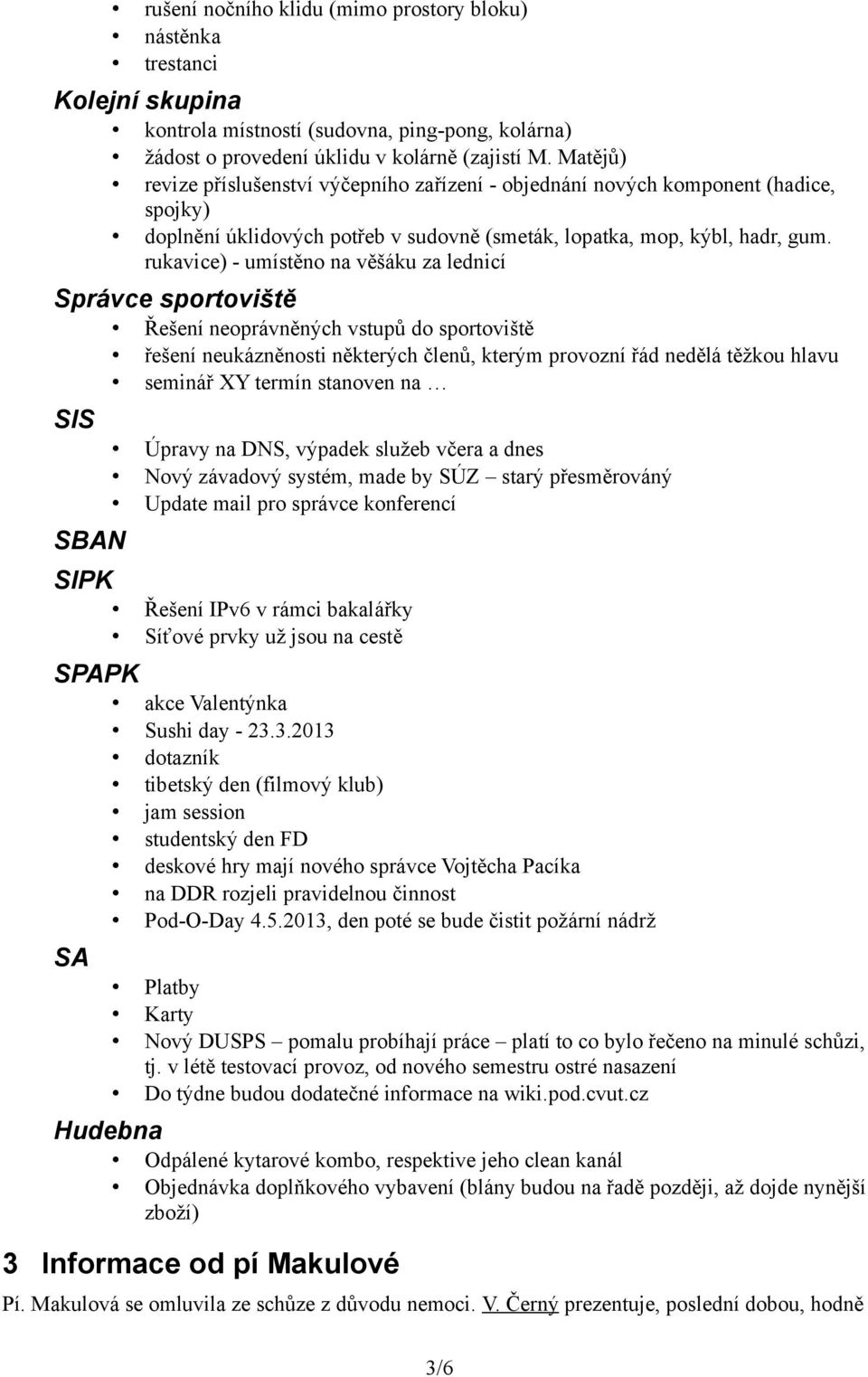 • rušení nočního klidu (mimo prostory bloku)
• nástěnka
• trestanci

Kolejní skupina
• kontrola místností (sudovna, ping-pong, kolárna)
• žádost o provedení úklidu v kolárně (zajistí M. Matějů)
• revize příslušenství výčepního zařízení - objednání nových komponent (hadice, spojky)
• doplnění úklidových potřeb v sudovně (smeták, lopatka, mop, kýbl, hadr, gum. rukavice) - umístěno na věšáku za lednicí

Správce sportoviště
• Řešení neoprávněných vstupů do sportoviště
• řešení neukázněnosti některých členů, kterým provozní řád nedělá těžkou hlavu
• seminář XY termín stanoven na …

SIS
• Úpravy na DNS, výpadek služeb včera a dnes
• Nový závadový systém, made by SÚZ – starý přesměrováný
• Update mail pro správce konferencí

SBAN

SIPK
• Řešení IPv6 v rámci bakalářky
• Síťové prvky už jsou na cestě

SPAPK
• akce Valentýnka
• Sushi day - 23.3.2013
• dotazník
• tibetský den (filmový klub)
• jam session
• studentský den FD
• deskové hry mají nového správce Vojtěcha Pacíka
• na DDR rozjeli pravidelnou činnost
• Pod-O-Day 4.5.2013, den poté se bude čistit požární nádrž

SA
• Platby
• Karty
• Nový DUSPS – pomalu probíhají práce – platí to co bylo řečeno na minulé schůzi, tj. v létě testovací provoz, od nového semestru ostré nasazení
• Do týdne budou dodatečné informace na wiki.pod.cvut.cz

Hudebna
• Odpálené kytarové kombo, respektive jeho clean kanál
• Objednávka doplňkového vybavení (blány budou na řadě později, až dojde nynější zboží)

3 Informace od pí Makulové

Pí. Makulová se omluvila ze schůze z důvodu nemoci. V. Černý prezentuje, poslední dobou, hodně

3/6